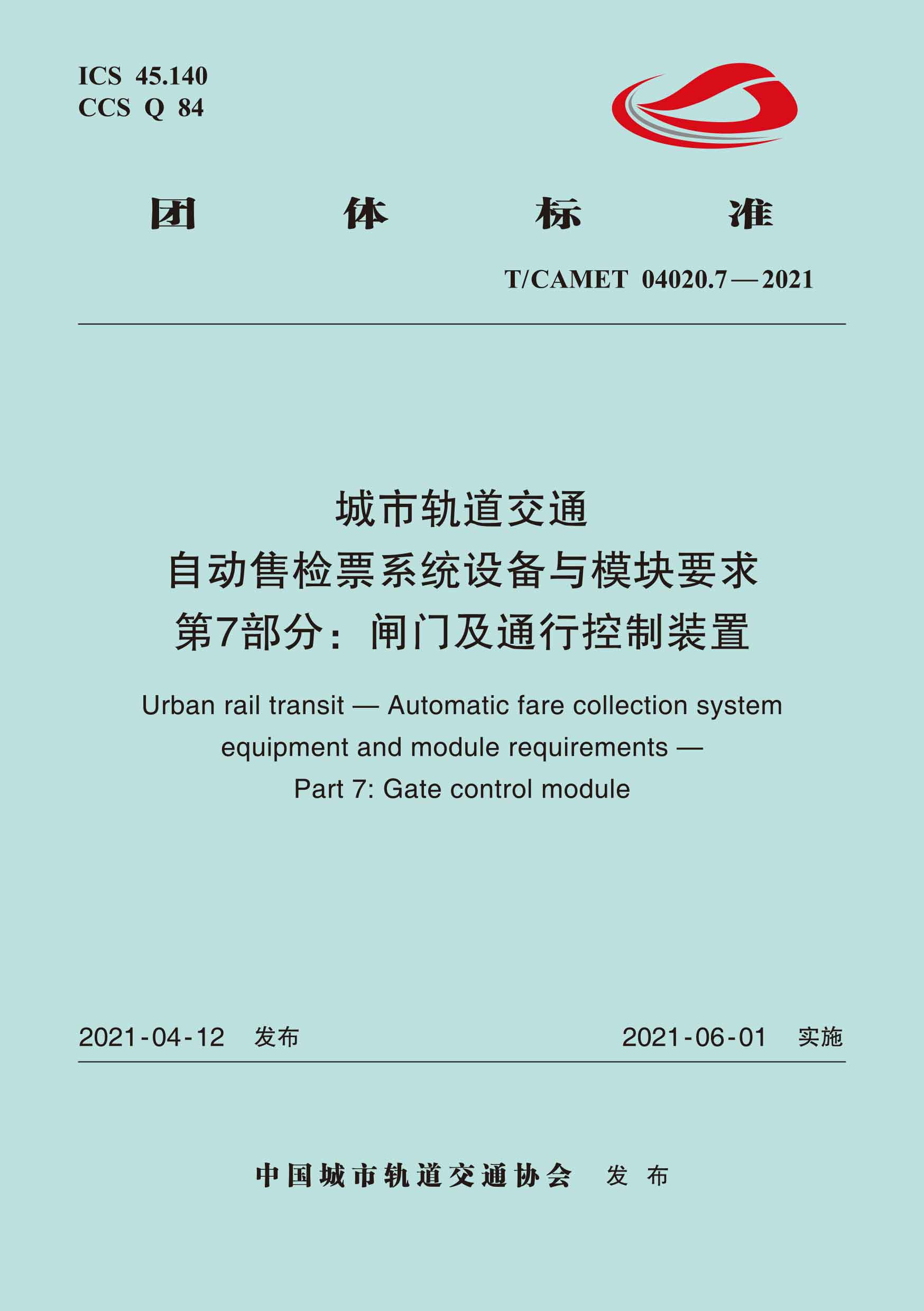 ICS 45.140
CCS Q 84

团 体 标 准

T/CAMET 04020.7—2021

城市轨道交通
自动售检票系统设备与模块要求
第7部分：闸门及通行控制装置

Urban rail transit — Automatic fare collection system equipment and module requirements — Part 7: Gate control module

2021-04-12 发布 2021-06-01 实施

中国城市轨道交通协会 发布